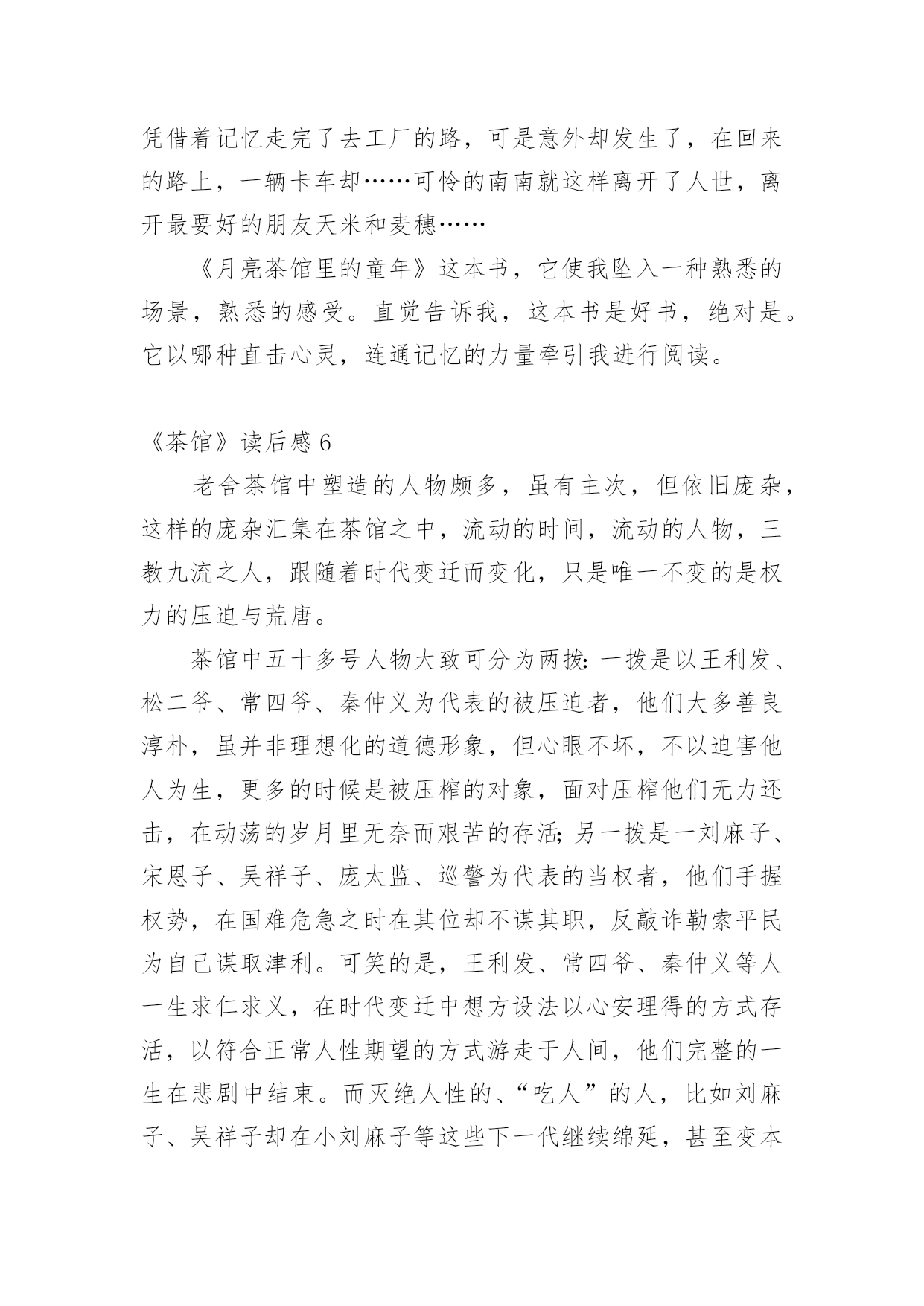 凭借着记忆走完了去工厂的路，可是意外却发生了，在回来的路上，一辆卡车却……可怜的南南就这样离开了人世，离开最要好的朋友天米和麦穗……

《月亮茶馆里的童年》这本书，它使我坠入一种熟悉的场景，熟悉的感受。直觉告诉我，这本书是好书，绝对是。它以哪种直击心灵，连通记忆的力量牵引我进行阅读。

《茶馆》读后感 6

老舍茶馆中塑造的人物颇多，虽有主次，但依旧庞杂，这样的庞杂汇集在茶馆之中，流动的时间，流动的人物，三教九流之人，跟随着时代变迁而变化，只是唯一不变的是权力的压迫与荒唐。

茶馆中五十多号人物大致可分为两拨:一拨是以王利发、松二爷、常四爷、秦仲义为代表的被压迫者，他们大多善良淳朴，虽并非理想化的道德形象，但心眼不坏，不以迫害他人为生，更多的时候是被压榨的对象，面对压榨他们无力还击，在动荡的岁月里无奈而艰苦的存活;另一拨是一刘麻子、宋恩子、吴祥子、庞太监、巡警为代表的当权者，他们手握权势，在国难危急之时在其位却不谋其职，反敲诈勒索平民为自己谋取津利。可笑的是，王利发、常四爷、秦仲义等人一生求仁求义，在时代变迁中想方设法以心安理得的方式存活，以符合正常人性期望的方式游走于人间，他们完整的一生在悲剧中结束。而灭绝人性的、“吃人”的人，比如刘麻子、吴祥子却在小刘麻子等这些下一代继续绵延，甚至变本